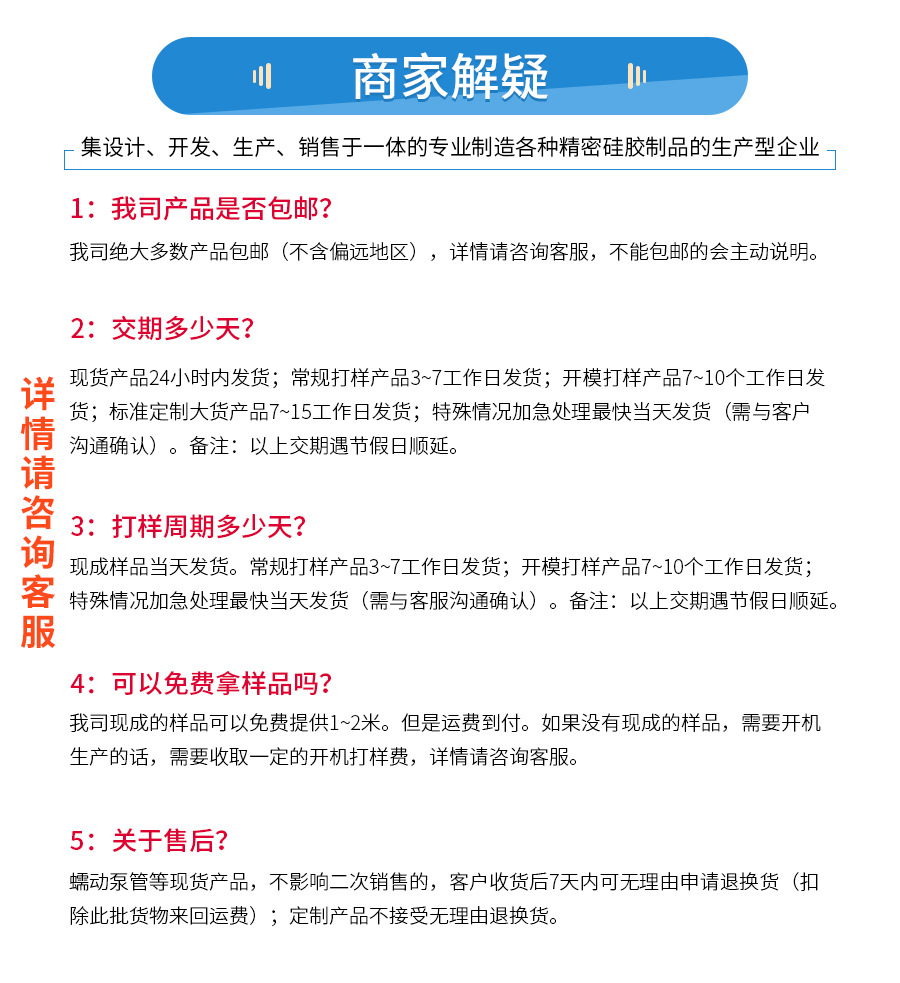 商家解疑

集设计、开发、生产、销售于一体的专业制造各种精密硅胶制品的生产型企业

详情请咨询客服

1：我司产品是否包邮？

我司绝大多数产品包邮（不含偏远地区），详情请咨询客服，不能包邮的会主动说明。

2：交期多少天？

现货产品24小时内发货；常规打样产品3~7工作日发货；开模打样产品7~10个工作日发货；标准定制大货产品7~15工作日发货；特殊情况加急处理最快当天发货（需与客户沟通确认）。备注：以上交期遇节假日顺延。

3：打样周期多少天？

现成样品当天发货。常规打样产品3~7工作日发货；开模打样产品7~10个工作日发货；特殊情况加急处理最快当天发货（需与客服沟通确认）。备注：以上交期遇节假日顺延。

4：可以免费拿样品吗？

我司现成的样品可以免费提供1~2米。但是运费到付。如果没有现成的样品，需要开机生产的话，需要收取一定的开机打样费，详情请咨询客服。

5：关于售后？

蠕动泵管等现货产品，不影响二次销售的，客户收货后7天内可无理由申请退换货（扣除此批货物来回运费）；定制产品不接受无理由退换货。